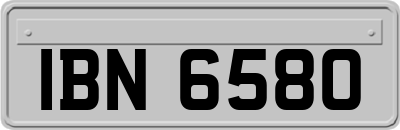 IBN 6580